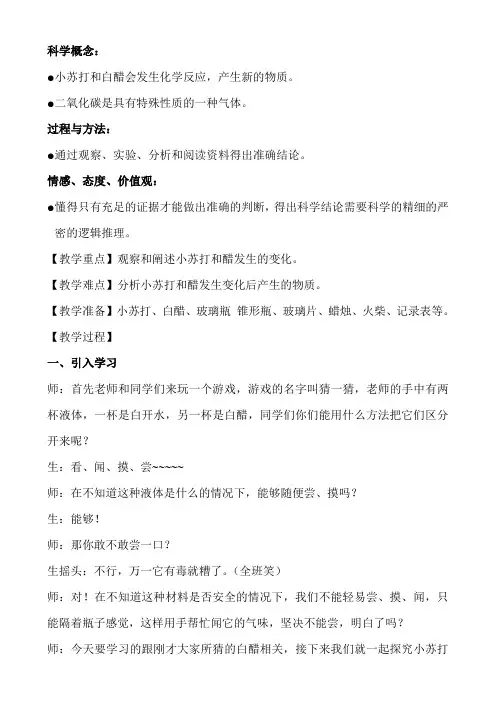 科学概念：

●小苏打和白醋会发生化学反应，产生新的物质。

●二氧化碳是具有特殊性质的一种气体。

过程与方法：

●通过观察、实验、分析和阅读资料得出准确结论。

情感、态度、价值观：

●懂得只有充足的证据才能做出准确的判断，得出科学结论需要科学的精细的严密的逻辑推理。

【教学重点】观察和阐述小苏打和醋发生的变化。

【教学难点】分析小苏打和醋发生变化后产生的物质。

【教学准备】小苏打、白醋、玻璃瓶 锥形瓶、玻璃片、蜡烛、火柴、记录表等。

【教学过程】

一、引入学习

师：首先老师和同学们来玩一个游戏，游戏的名字叫猜一猜，老师的手中有两杯液体，一杯是白开水，另一杯是白醋，同学们你们能用什么方法把它们区分开来呢？

生：看、闻、摸、尝~~~~~

师：在不知道这种液体是什么的情况下，能够随便尝、摸吗？

生：能够！

师：那你敢不敢尝一口？

生摇头：不行，万一它有毒就糟了。（全班笑）

师：对！在不知道这种材料是否安全的情况下，我们不能轻易尝、摸、闻，只能隔着瓶子感觉，这样用手帮忙闻它的气味，坚决不能尝，明白了吗？

师：今天要学习的跟刚才大家所猜的白醋相关，接下来我们就一起探究小苏打